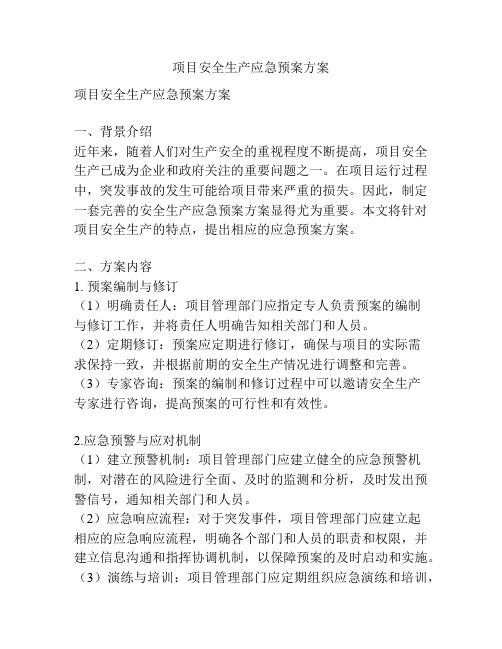 项目安全生产应急预案方案

项目安全生产应急预案方案

一、背景介绍
近年来，随着人们对生产安全的重视程度不断提高，项目安全生产已成为企业和政府关注的重要问题之一。在项目运行过程中，突发事故的发生可能给项目带来严重的损失。因此，制定一套完善的安全生产应急预案方案显得尤为重要。本文将针对项目安全生产的特点，提出相应的应急预案方案。

二、方案内容
1. 预案编制与修订
（1）明确责任人：项目管理部门应指定专人负责预案的编制与修订工作，并将责任人明确告知相关部门和人员。
（2）定期修订：预案应定期进行修订，确保与项目的实际需求保持一致，并根据前期的安全生产情况进行调整和完善。
（3）专家咨询：预案的编制和修订过程中可以邀请安全生产专家进行咨询，提高预案的可行性和有效性。

2.应急预警与应对机制
（1）建立预警机制：项目管理部门应建立健全的应急预警机制，对潜在的风险进行全面、及时的监测和分析，及时发出预警信号，通知相关部门和人员。
（2）应急响应流程：对于突发事件，项目管理部门应建立起相应的应急响应流程，明确各个部门和人员的职责和权限，并建立信息沟通和指挥协调机制，以保障预案的及时启动和实施。
（3）演练与培训：项目管理部门应定期组织应急演练和培训，